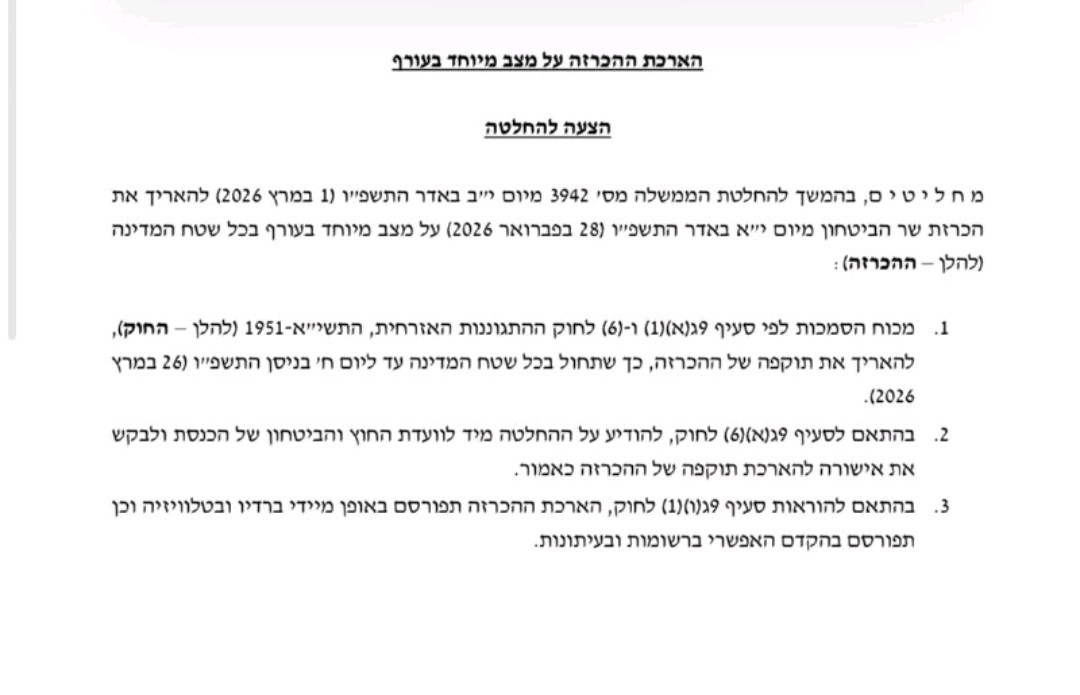 הארכת ההכרזה על מצב מיוחד בעורף

הצעה להחלטה

מ ח ל י ט י ם, בהמשך להחלטת הממשלה מס׳ 3942 מיום י״ב באדר התשפ״ו (1 במרץ 2026) להאריך את הכרזת שר הביטחון מיום י״א באדר התשפ״ו (28 בפברואר 2026) על מצב מיוחד בעורף בכל שטח המדינה (להלן – ההכרזה):

1. מכוח הסמכות לפי סעיף 9ג(א)(1) ו-(6) לחוק ההתגוננות האזרחית, התשי״א-1951 (להלן – החוק), להאריך את תוקפה של ההכרזה, כך שתחול בכל שטח המדינה עד ליום ח׳ בניסן התשפ״ו (26 במרץ 2026).

2. בהתאם לסעיף 9ג(א)(6) לחוק, להודיע על ההחלטה מיד לוועדת החוץ והביטחון של הכנסת ולבקש את אישורה להארכת תוקפה של ההכרזה כאמור.

3. בהתאם להוראות סעיף 9ג(ו)(1) לחוק, הארכת ההכרזה תפורסם באופן מיידי ברדיו ובטלוויזיה וכן תפורסם בהקדם האפשרי ברשומות ובעיתונות.